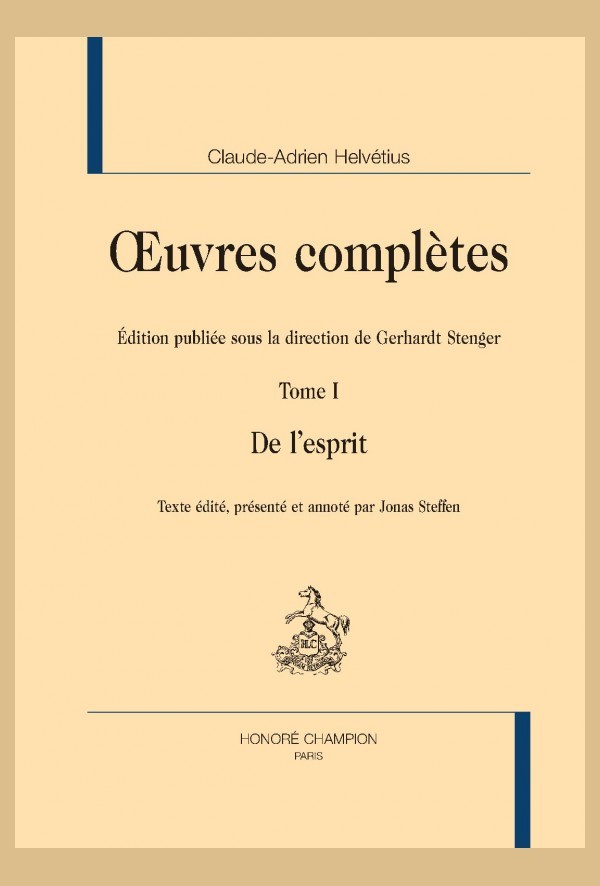 Claude-Adrien Helvétius

Œuvres complètes

Édition publiée sous la direction de Gerhardt Stenger

Tome I

De l'esprit

Texte édité, présenté et annoté par Jonas Steffen

HC

HONORÉ CHAMPION
PARIS